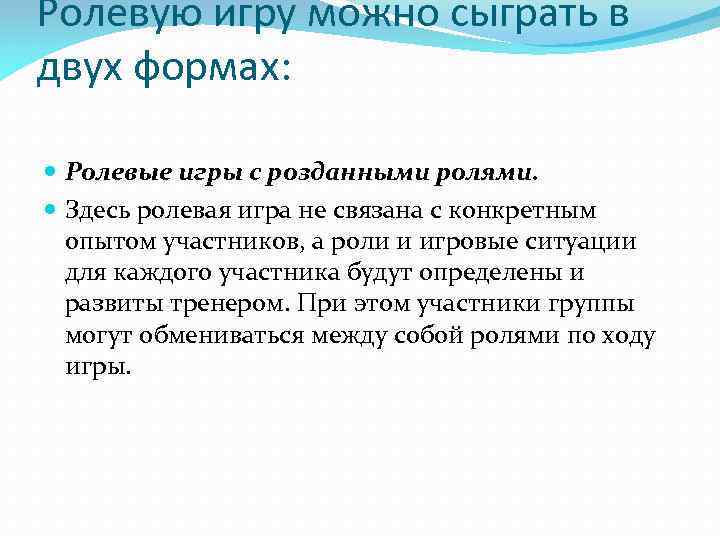 Ролевую игру можно сыграть в двух формах:

Ролевые игры с розданными ролями.

Здесь ролевая игра не связана с конкретным опытом участников, а роли и игровые ситуации для каждого участника будут определены и развиты тренером. При этом участники группы могут обмениваться между собой ролями по ходу игры.